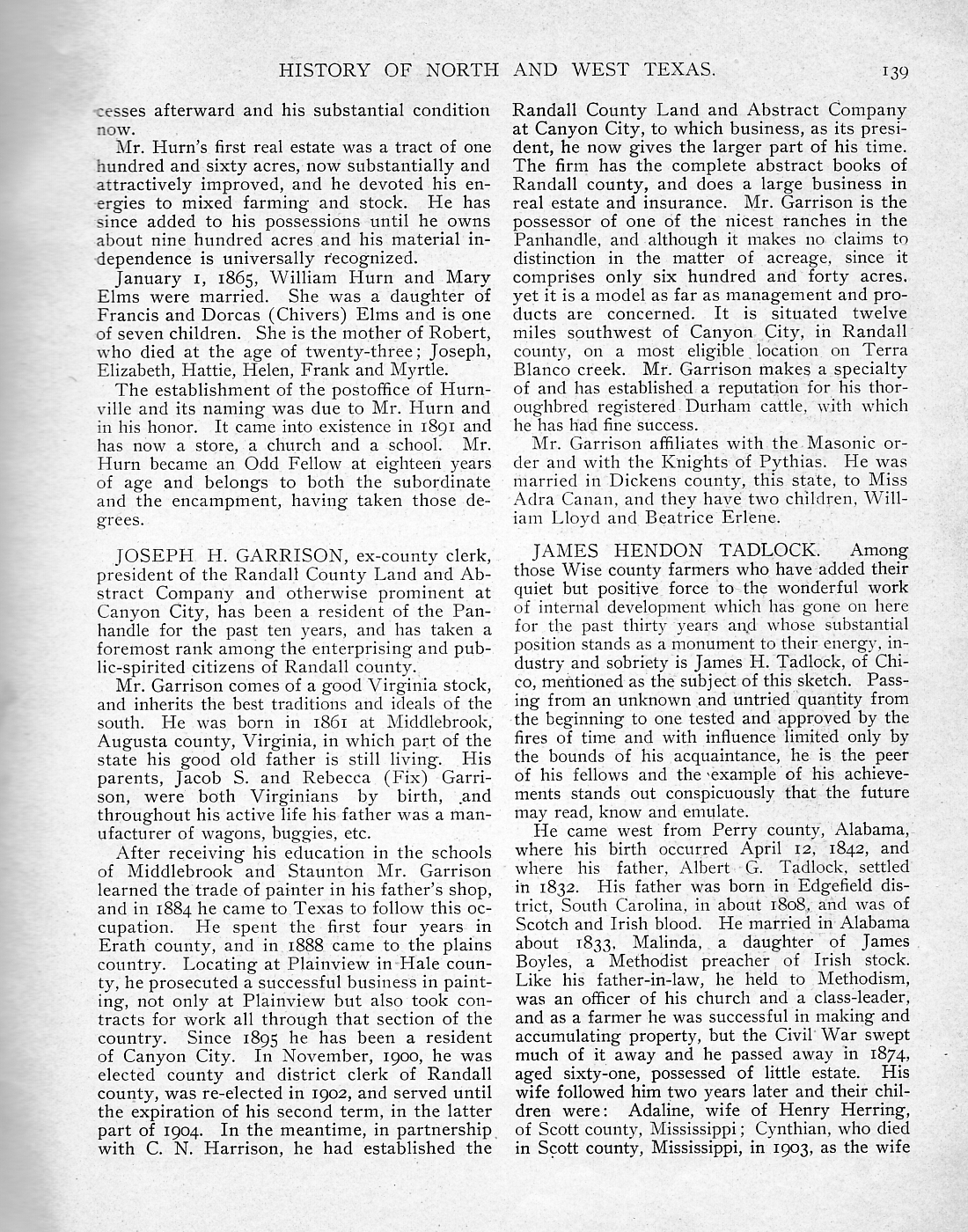 HISTORY OF NORTH AND WEST TEXAS. 139

cesses afterward and his substantial condition now.

Mr. Hurn's first real estate was a tract of one hundred and sixty acres, now substantially and attractively improved, and he devoted his energies to mixed farming and stock. He has since added to his possessions until he owns about nine hundred acres and his material independence is universally recognized.

January 1, 1865, William Hurn and Mary Elms were married. She was a daughter of Francis and Dorcas (Chivers) Elms and is one of seven children. She is the mother of Robert, who died at the age of twenty-three; Joseph, Elizabeth, Hattie, Helen, Frank and Myrtle.

The establishment of the postoffice of Hurnville and its naming was due to Mr. Hurn and in his honor. It came into existence in 1891 and has now a store, a church and a school. Mr. Hurn became an Odd Fellow at eighteen years of age and belongs to both the subordinate and the encampment, having taken those degrees.

JOSEPH H. GARRISON, ex-county clerk, president of the Randall County Land and Abstract Company and otherwise prominent at Canyon City, has been a resident of the Panhandle for the past ten years, and has taken a foremost rank among the enterprising and public-spirited citizens of Randall county.

Mr. Garrison comes of a good Virginia stock, and inherits the best traditions and ideals of the south. He was born in 1861 at Middlebrook, Augusta county, Virginia, in which part of the state his good old father is still living. His parents, Jacob S. and Rebecca (Fix) Garrison, were both Virginians by birth, and throughout his active life his father was a manufacturer of wagons, buggies, etc.

After receiving his education in the schools of Middlebrook and Staunton Mr. Garrison learned the trade of painter in his father's shop, and in 1884 he came to Texas to follow this occupation. He spent the first four years in Erath county, and in 1888 came to the plains country. Locating at Plainview in Hale county, he prosecuted a successful business in painting, not only at Plainview but also took contracts for work all through that section of the country. Since 1895 he has been a resident of Canyon City. In November, 1900, he was elected county and district clerk of Randall county, was re-elected in 1902, and served until the expiration of his second term, in the latter part of 1904. In the meantime, in partnership with C. N. Harrison, he had established the Randall County Land and Abstract Company at Canyon City, to which business, as its president, he now gives the larger part of his time. The firm has the complete abstract books of Randall county, and does a large business in real estate and insurance. Mr. Garrison is the possessor of one of the nicest ranches in the Panhandle, and although it makes no claims to distinction in the matter of acreage, since it comprises only six hundred and forty acres, yet it is a model as far as management and products are concerned. It is situated twelve miles southwest of Canyon City, in Randall county, on a most eligible location on Terra Blanco creek. Mr. Garrison makes a specialty of and has established a reputation for his thoroughbred registered Durham cattle, with which he has had fine success.

Mr. Garrison affiliates with the Masonic order and with the Knights of Pythias. He was married in Dickens county, this state, to Miss Adra Canan, and they have two children, William Lloyd and Beatrice Erlene.

JAMES HENDON TADLOCK. Among those Wise county farmers who have added their quiet but positive force to the wonderful work of internal development which has gone on here for the past thirty years and whose substantial position stands as a monument to their energy, industry and sobriety is James H. Tadlock, of Chico, mentioned as the subject of this sketch. Passing from an unknown and untried quantity from the beginning to one tested and approved by the fires of time and with influence limited only by the bounds of his acquaintance, he is the peer of his fellows and the example of his achievements stands out conspicuously that the future may read, know and emulate.

He came west from Perry county, Alabama, where his birth occurred April 12, 1842, and where his father, Albert G. Tadlock, settled in 1832. His father was born in Edgefield district, South Carolina, in about 1808, and was of Scotch and Irish blood. He married in Alabama about 1833, Malinda, a daughter of James Boyles, a Methodist preacher of Irish stock. Like his father-in-law, he held to Methodism, was an officer of his church and a class-leader, and as a farmer he was successful in making and accumulating property, but the Civil War swept much of it away and he passed away in 1874, aged sixty-one, possessed of little estate. His wife followed him two years later and their children were: Adaline, wife of Henry Herring, of Scott county, Mississippi; Cynthian, who died in Scott county, Mississippi, in 1903, as the wife